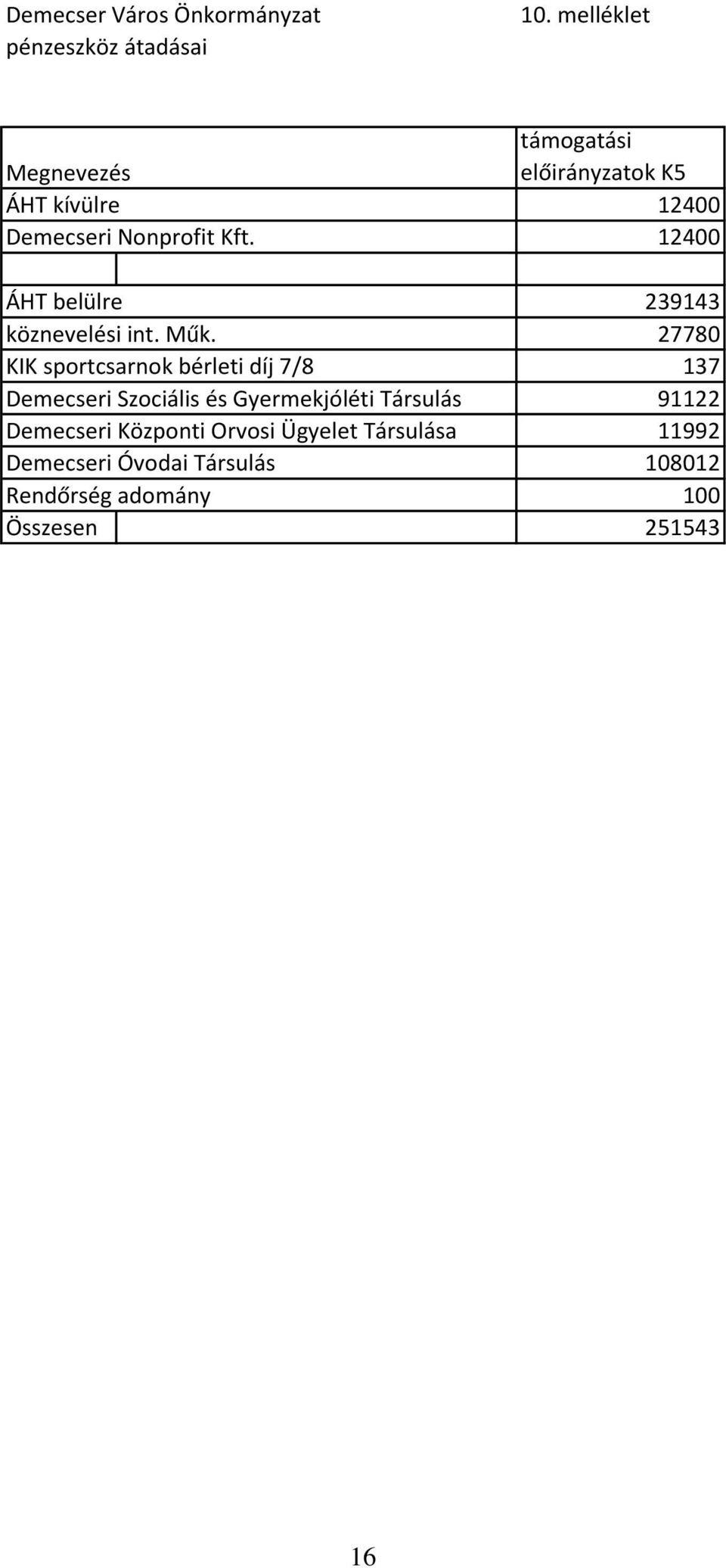 Demecser Város Önkormányzat pénzeszköz átadásai

10. melléklet

| Megnevezés | támogatási előirányzatok K5 |
|---|---|
| ÁHT kívülre | 12400 |
| Demecseri Nonprofit Kft. | 12400 |
| | |
| ÁHT belülre | 239143 |
| köznevelési int. Műk. | 27780 |
| KIK sportcsarnok bérleti díj 7/8 | 137 |
| Demecseri Szociális és Gyermekjóléti Társulás | 91122 |
| Demecseri Központi Orvosi Ügyelet Társulása | 11992 |
| Demecseri Óvodai Társulás | 108012 |
| Rendőrség adomány | 100 |
| Összesen | 251543 |

16